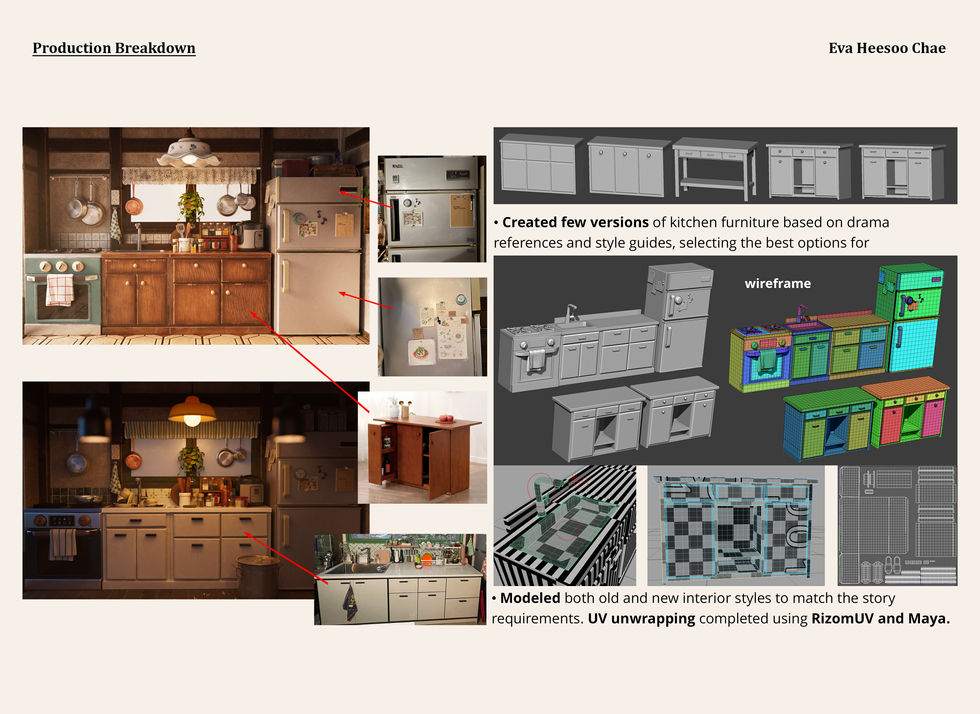 Production Breakdown

Eva Heesoo Chae

• Created few versions of kitchen furniture based on drama references and style guides, selecting the best options for

wireframe

• Modeled both old and new interior styles to match the story requirements. UV unwrapping completed using RizomUV and Maya.